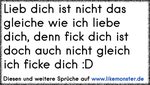 Lieb dich ist nicht das gleiche wie ich liebe dich, denn fick dich ist doch auch nicht gleich ich ficke dich :D

Diesen und weitere Sprüche auf www.likemonster.de